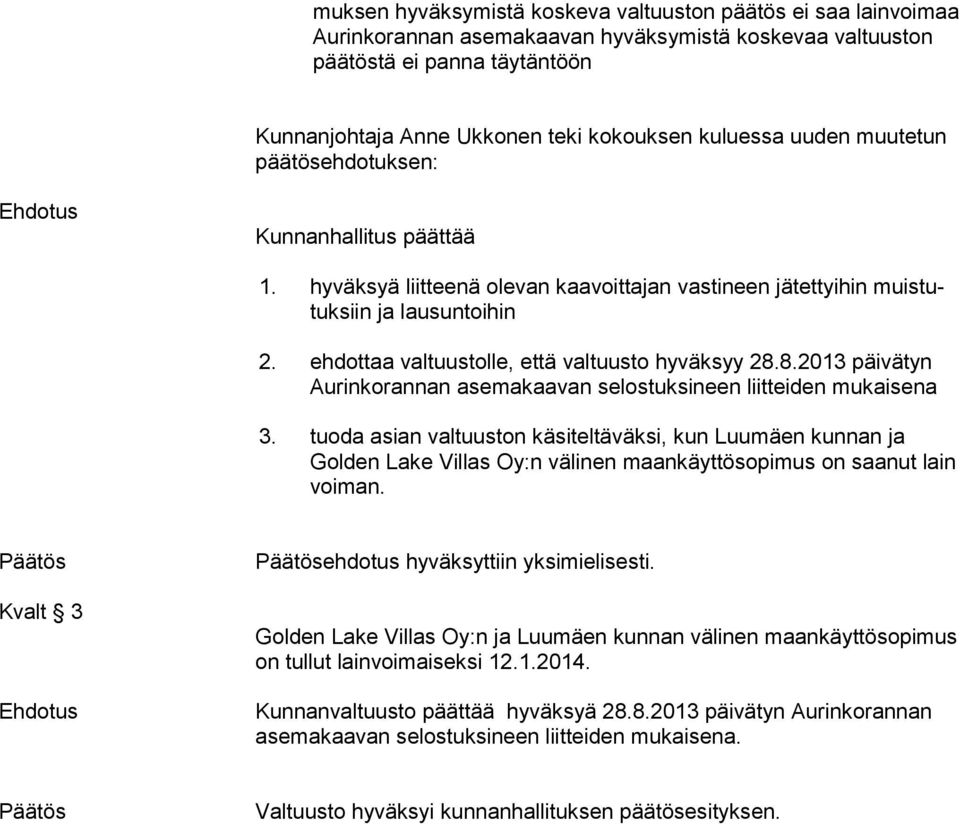 muksen hyväksymistä koskeva valtuuston päätös ei saa lainvoimaa Aurinkorannan asemakaavan hyväksymistä koskevaa valtuuston päätöstä ei panna täytäntöön

Kunnanjohtaja Anne Ukkonen teki kokouksen kuluessa uuden muutetun päätösehdotuksen:

Ehdotus

Kunnanhallitus päättää

1. hyväksyä liitteenä olevan kaavoittajan vastineen jätettyihin muistutuksiin ja lausuntoihin

2. ehdottaa valtuustolle, että valtuusto hyväksyy 28.8.2013 päivätyn Aurinkorannan asemakaavan selostuksineen liitteiden mukaisena

3. tuoda asian valtuuston käsiteltäväksi, kun Luumäen kunnan ja Golden Lake Villas Oy:n välinen maankäyttösopimus on saanut lain voiman.

Päätös

Päätösehdotus hyväksyttiin yksimielisesti.

Kvalt § 3

Golden Lake Villas Oy:n ja Luumäen kunnan välinen maankäyttösopimus on tullut lainvoimaiseksi 12.1.2014.

Ehdotus

Kunnanvaltuusto päättää hyväksyä 28.8.2013 päivätyn Aurinkorannan asemakaavan selostuksineen liitteiden mukaisena.

Päätös

Valtuusto hyväksyi kunnanhallituksen päätösesityksen.